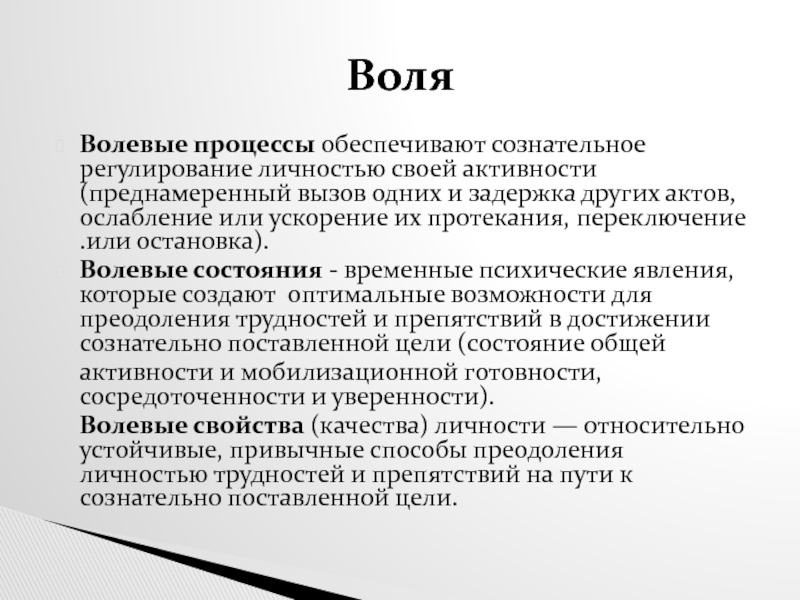 Воля

Волевые процессы обеспечивают сознательное регулирование личностью своей активности (преднамеренный вызов одних и задержка других актов, ослабление или ускорение их протекания, переключение .или остановка).

Волевые состояния - временные психические явления, которые создают оптимальные возможности для преодоления трудностей и препятствий в достижении сознательно поставленной цели (состояние общей активности и мобилизационной готовности, сосредоточенности и уверенности).

Волевые свойства (качества) личности — относительно устойчивые, привычные способы преодоления личностью трудностей и препятствий на пути к сознательно поставленной цели.